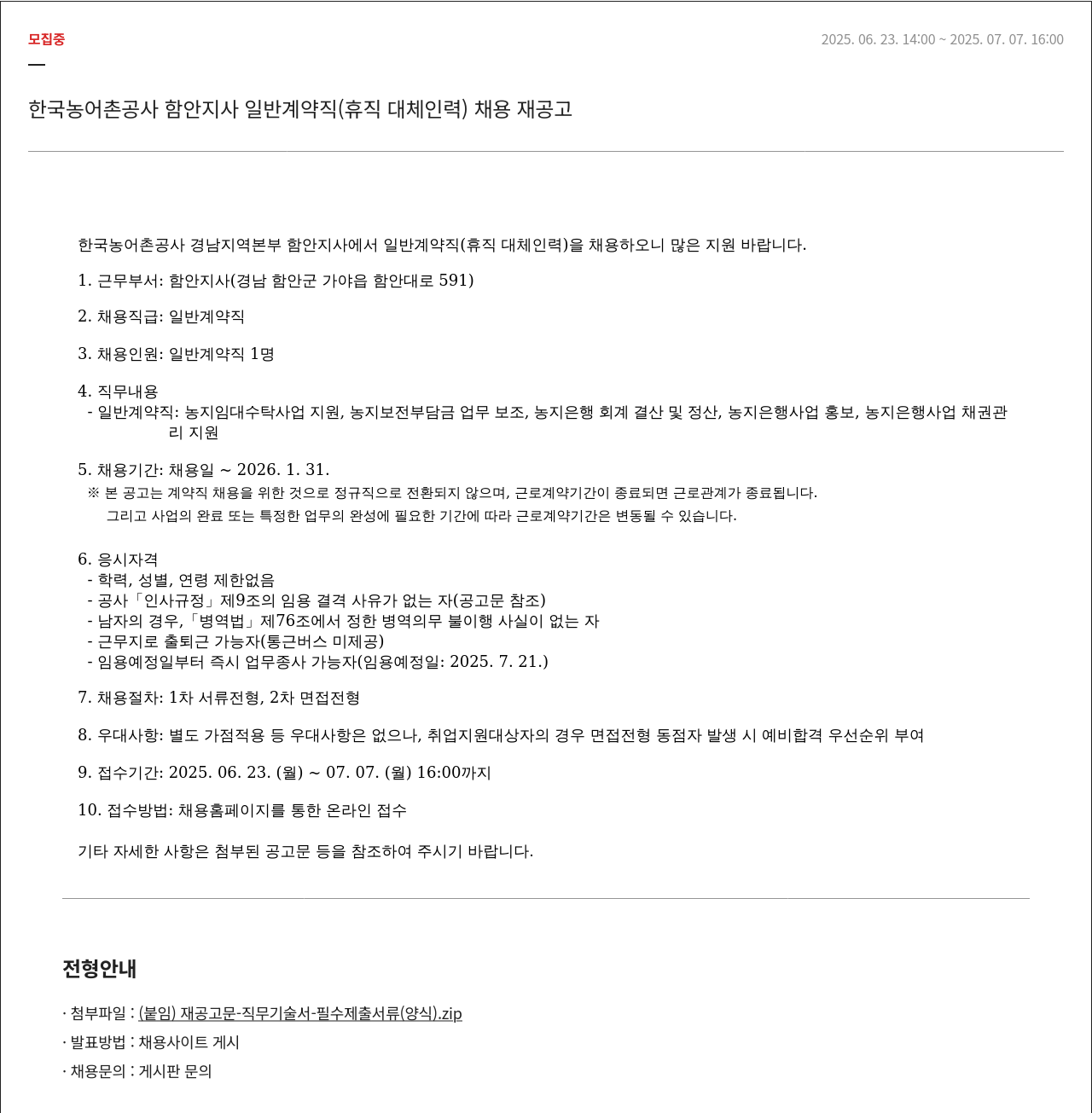 모집중

2025. 06. 23. 14:00 ~ 2025. 07. 07. 16:00

한국농어촌공사 함안지사 일반계약직(휴직 대체인력) 채용 재공고

한국농어촌공사 경남지역본부 함안지사에서 일반계약직(휴직 대체인력)을 채용하오니 많은 지원 바랍니다.

1. 근무부서: 함안지사(경남 함안군 가야읍 함안대로 591)

2. 채용직급: 일반계약직

3. 채용인원: 일반계약직 1명

4. 직무내용
- 일반계약직: 농지임대수탁사업 지원, 농지보전부담금 업무 보조, 농지은행 회계 결산 및 정산, 농지은행사업 홍보, 농지은행사업 채권관리 지원

5. 채용기간: 채용일 ~ 2026. 1. 31.
※ 본 공고는 계약직 채용을 위한 것으로 정규직으로 전환되지 않으며, 근로계약기간이 종료되면 근로관계가 종료됩니다.
그리고 사업의 완료 또는 특정한 업무의 완성에 필요한 기간에 따라 근로계약기간은 변동될 수 있습니다.

6. 응시자격
- 학력, 성별, 연령 제한없음
- 공사「인사규정」제9조의 임용 결격 사유가 없는 자(공고문 참조)
- 남자의 경우,「병역법」제76조에서 정한 병역의무 불이행 사실이 없는 자
- 근무지로 출퇴근 가능자(통근버스 미제공)
- 임용예정일부터 즉시 업무종사 가능자(임용예정일: 2025. 7. 21.)

7. 채용절차: 1차 서류전형, 2차 면접전형

8. 우대사항: 별도 가점적용 등 우대사항은 없으나, 취업지원대상자의 경우 면접전형 동점자 발생 시 예비합격 우선순위 부여

9. 접수기간: 2025. 06. 23. (월) ~ 07. 07. (월) 16:00까지

10. 접수방법: 채용홈페이지를 통한 온라인 접수

기타 자세한 사항은 첨부된 공고문 등을 참조하여 주시기 바랍니다.

전형안내

· 첨부파일 : (붙임) 재공고문-직무기술서-필수제출서류(양식).zip
· 발표방법 : 채용사이트 게시
· 채용문의 : 게시판 문의